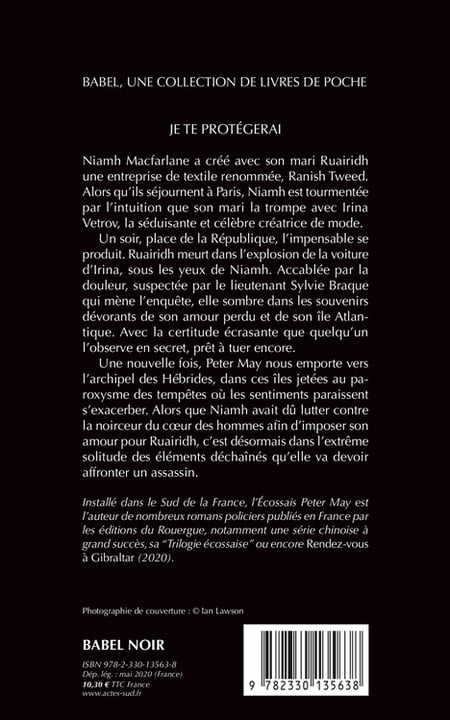 BABEL, UNE COLLECTION DE LIVRES DE POCHE

JE TE PROTÉGERAI

Niamh Macfarlane a créé avec son mari Ruairidh une entreprise de textile renommée, Ranish Tweed. Alors qu'ils séjournent à Paris, Niamh est tourmentée par l'intuition que son mari la trompe avec Irina Vetrov, la séduisante et célèbre créatrice de mode.

Un soir, place de la République, l'impensable se produit. Ruairidh meurt dans l'explosion de la voiture d'Irina, sous les yeux de Niamh. Accablée par la douleur, suspectée par le lieutenant Sylvie Braque qui mène l'enquête, elle sombre dans les souvenirs dévorants de son amour perdu et de son île Atlantique. Avec la certitude écrasante que quelqu'un l'observe en secret, prêt à tuer encore.

Une nouvelle fois, Peter May nous emporte vers l'archipel des Hébrides, dans ces îles jetées au paroxysme des tempêtes où les sentiments paraissent s'exacerber. Alors que Niamh avait dû lutter contre la noirceur du cœur des hommes afin d'imposer son amour pour Ruairidh, c'est désormais dans l'extrême solitude des éléments déchaînés qu'elle va devoir affronter un assassin.

Installé dans le Sud de la France, l'Écossais Peter May est l'auteur de nombreux romans policiers publiés en France par les éditions du Rouergue, notamment une série chinoise à grand succès, sa "Trilogie écossaise" ou encore Rendez-vous à Gibraltar (2020).

Photographie de couverture : © Ian Lawson

BABEL NOIR

ISBN 978-2-330-13563-8
Dép. lég. : mai 2020 (France)
10,30 € TTC France
www.actes-sud.fr

9 782330 135638